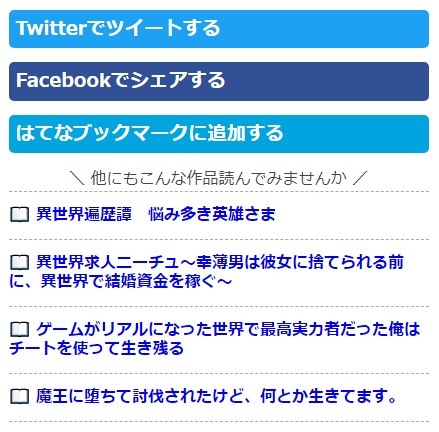 Twitterでツイートする

Facebookでシェアする

はてなブックマークに追加する

＼ 他にもこんな作品読んでみませんか ／

異世界遍歴譚　悩み多き英雄さま

異世界求人ニーチュ～幸薄男は彼女に捨てられる前に、異世界で結婚資金を稼ぐ～

ゲームがリアルになった世界で最高実力者だった俺はチートを使って生き残る

魔王に堕ちて討伐されたけど、何とか生きてます。